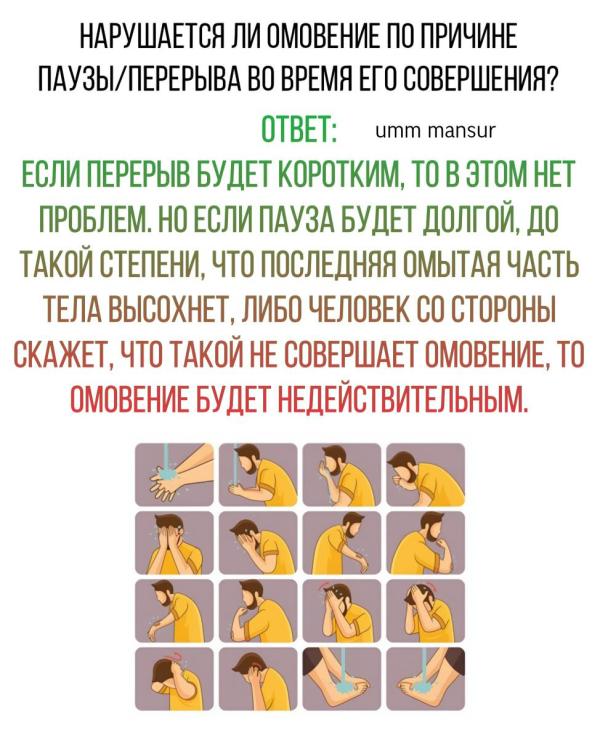 НАРУШАЕТСЯ ЛИ ОМОВЕНИЕ ПО ПРИЧИНЕ ПАУЗЫ/ПЕРЕРЫВА ВО ВРЕМЯ ЕГО СОВЕРШЕНИЯ?

ОТВЕТ: umm mansur

ЕСЛИ ПЕРЕРЫВ БУДЕТ КОРОТКИМ, ТО В ЭТОМ НЕТ ПРОБЛЕМ. НО ЕСЛИ ПАУЗА БУДЕТ ДОЛГОЙ, ДО ТАКОЙ СТЕПЕНИ, ЧТО ПОСЛЕДНЯЯ ОМЫТАЯ ЧАСТЬ ТЕЛА ВЫСОХНЕТ, ЛИБО ЧЕЛОВЕК СО СТОРОНЫ СКАЖЕТ, ЧТО ТАКОЙ НЕ СОВЕРШАЕТ ОМОВЕНИЕ, ТО ОМОВЕНИЕ БУДЕТ НЕДЕЙСТВИТЕЛЬНЫМ.